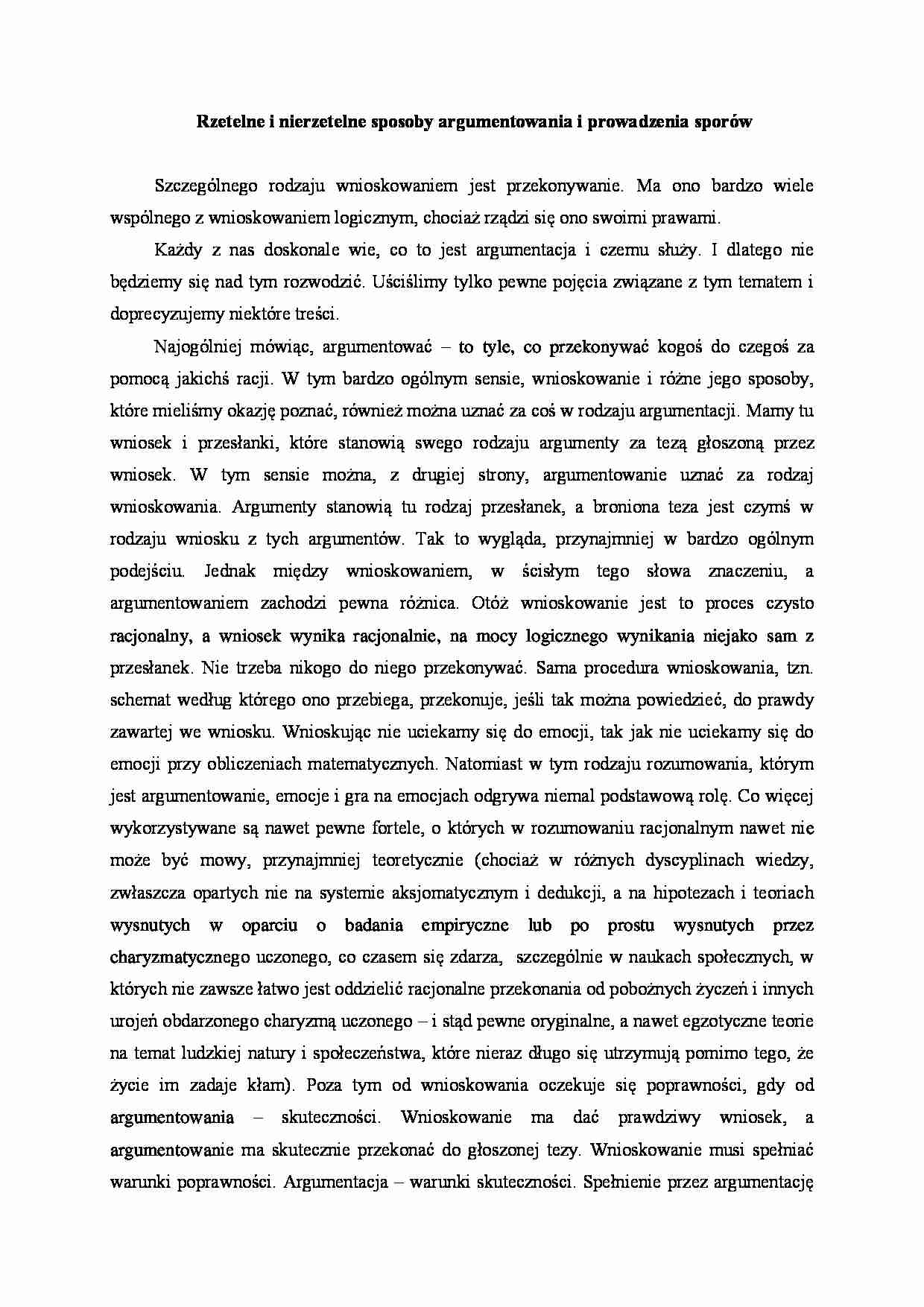 Rzetelne i nierzetelne sposoby argumentowania i prowadzenia sporów

Szczególnego rodzaju wnioskowaniem jest przekonywanie. Ma ono bardzo wiele wspólnego z wnioskowaniem logicznym, chociaż rządzi się ono swoimi prawami.

Każdy z nas doskonale wie, co to jest argumentacja i czemu służy. I dlatego nie będziemy się nad tym rozwodzić. Uściślimy tylko pewne pojęcia związane z tym tematem i doprecyzujemy niektóre treści.

Najogólniej mówiąc, argumentować – to tyle, co przekonywać kogoś do czegoś za pomocą jakichś racji. W tym bardzo ogólnym sensie, wnioskowanie i różne jego sposoby, które mieliśmy okazję poznać, również można uznać za coś w rodzaju argumentacji. Mamy tu wniosek i przesłanki, które stanowią swego rodzaju argumenty za tezą głoszoną przez wniosek. W tym sensie można, z drugiej strony, argumentowanie uznać za rodzaj wnioskowania. Argumenty stanowią tu rodzaj przesłanek, a broniona teza jest czymś w rodzaju wniosku z tych argumentów. Tak to wygląda, przynajmniej w bardzo ogólnym podejściu. Jednak między wnioskowaniem, w ścisłym tego słowa znaczeniu, a argumentowaniem zachodzi pewna różnica. Otóż wnioskowanie jest to proces czysto racjonalny, a wniosek wynika racjonalnie, na mocy logicznego wynikania niejako sam z przesłanek. Nie trzeba nikogo do niego przekonywać. Sama procedura wnioskowania, tzn. schemat według którego ono przebiega, przekonuje, jeśli tak można powiedzieć, do prawdy zawartej we wniosku. Wnioskując nie uciekamy się do emocji, tak jak nie uciekamy się do emocji przy obliczeniach matematycznych. Natomiast w tym rodzaju rozumowania, którym jest argumentowanie, emocje i gra na emocjach odgrywa niemal podstawową rolę. Co więcej wykorzystywane są nawet pewne fortele, o których w rozumowaniu racjonalnym nawet nie może być mowy, przynajmniej teoretycznie (chociaż w różnych dyscyplinach wiedzy, zwłaszcza opartych nie na systemie aksjomatycznym i dedukcji, a na hipotezach i teoriach wysnutych w oparciu o badania empiryczne lub po prostu wysnutych przez charyzmatycznego uczonego, co czasem się zdarza, szczególnie w naukach społecznych, w których nie zawsze łatwo jest oddzielić racjonalne przekonania od pobożnych życzeń i innych urojeń obdarzonego charyzmą uczonego – i stąd pewne oryginalne, a nawet egzotyczne teorie na temat ludzkiej natury i społeczeństwa, które nieraz długo się utrzymują pomimo tego, że życie im zadaje kłam). Poza tym od wnioskowania oczekuje się poprawności, gdy od argumentowania – skuteczności. Wnioskowanie ma dać prawdziwy wniosek, a argumentowanie ma skutecznie przekonać do głoszonej tezy. Wnioskowanie musi spełniać warunki poprawności. Argumentacja – warunki skuteczności. Spełnienie przez argumentację